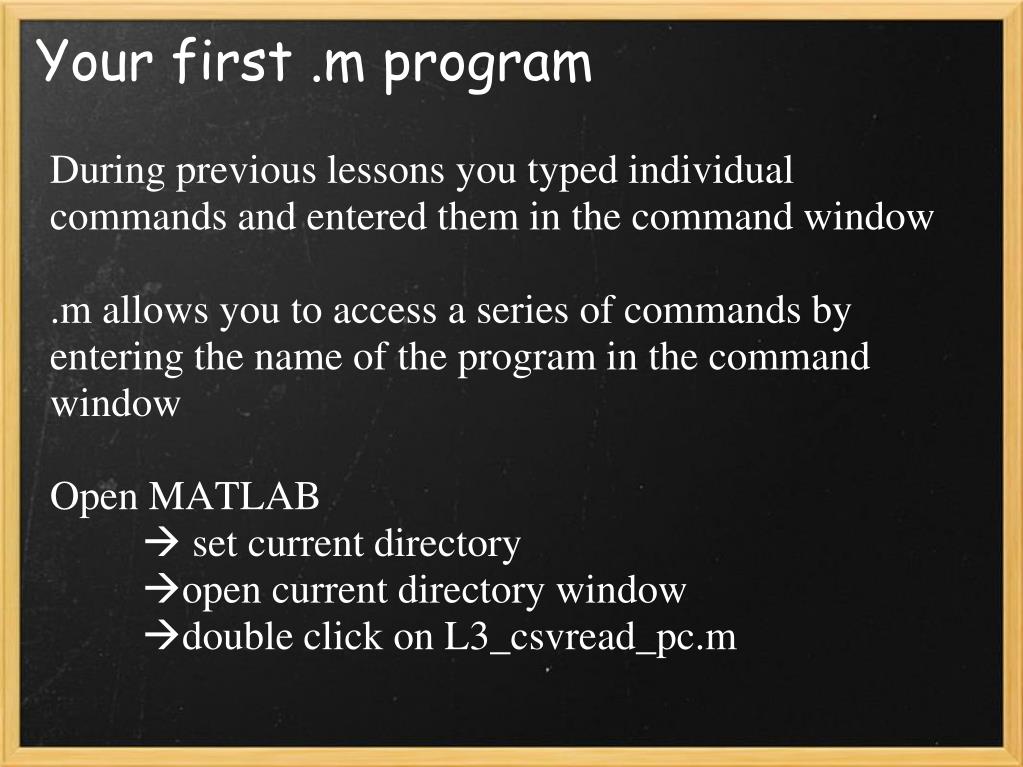 Your first .m program

During previous lessons you typed individual commands and entered them in the command window

.m allows you to access a series of commands by entering the name of the program in the command window

Open MATLAB
→ set current directory
→open current directory window
→double click on L3_csvread_pc.m